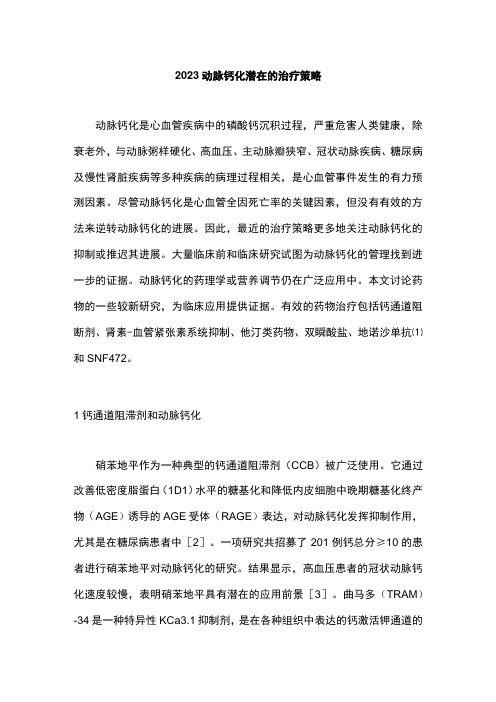 2023 动脉钙化潜在的治疗策略

动脉钙化是心血管疾病中的磷酸钙沉积过程，严重危害人类健康，除衰老外，与动脉粥样硬化、高血压、主动脉瓣狭窄、冠状动脉疾病、糖尿病及慢性肾脏疾病等多种疾病的病理过程相关，是心血管事件发生的有力预测因素。尽管动脉钙化是心血管全因死亡率的关键因素，但没有有效的方法来逆转动脉钙化的进展。因此，最近的治疗策略更多地关注动脉钙化的抑制或推迟其进展。大量临床前和临床研究试图为动脉钙化的管理找到进一步的证据。动脉钙化的药理学或营养调节仍在广泛应用中。本文讨论药物的一些较新研究，为临床应用提供证据。有效的药物治疗包括钙通道阻断剂、肾素-血管紧张素系统抑制、他汀类药物、双膦酸盐、地诺沙单抗(1)和 SNF472。

1 钙通道阻滞剂和动脉钙化

硝苯地平作为一种典型的钙通道阻滞剂（CCB）被广泛使用。它通过改善低密度脂蛋白（1D1）水平的糖基化和降低内皮细胞中晚期糖基化终产物（AGE）诱导的 AGE 受体（RAGE）表达，对动脉钙化发挥抑制作用，尤其是在糖尿病患者中［2］。一项研究共招募了 201 例钙总分≥10 的患者进行硝苯地平对动脉钙化的研究。结果显示，高血压患者的冠状动脉钙化速度较慢，表明硝苯地平具有潜在的应用前景［3］。曲马多（TRAM）-34 是一种特异性 KCa3.1 抑制剂，是在各种组织中表达的钙激活钾通道的